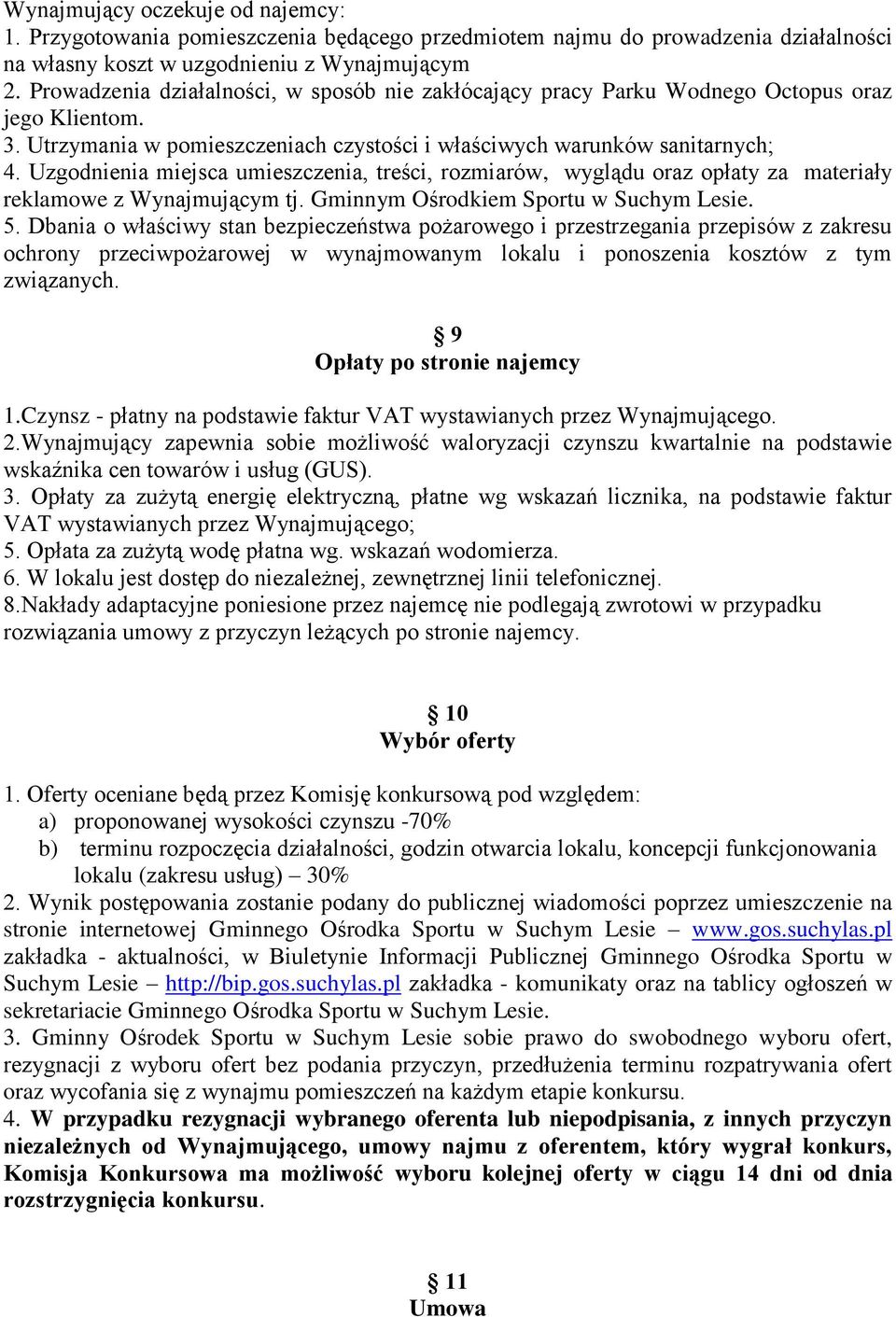 Wynajmujący oczekuje od najemcy:
1. Przygotowania pomieszczenia będącego przedmiotem najmu do prowadzenia działalności na własny koszt w uzgodnieniu z Wynajmującym
2. Prowadzenia działalności, w sposób nie zakłócający pracy Parku Wodnego Octopus oraz jego Klientom.
3. Utrzymania w pomieszczeniach czystości i właściwych warunków sanitarnych;
4. Uzgodnienia miejsca umieszczenia, treści, rozmiarów, wyglądu oraz opłaty za materiały reklamowe z Wynajmującym tj. Gminnym Ośrodkiem Sportu w Suchym Lesie.
5. Dbania o właściwy stan bezpieczeństwa pożarowego i przestrzegania przepisów z zakresu ochrony przeciwpożarowej w wynajmowanym lokalu i ponoszenia kosztów z tym związanych.

§ 9
Opłaty po stronie najemcy

1.Czynsz - płatny na podstawie faktur VAT wystawianych przez Wynajmującego.
2.Wynajmujący zapewnia sobie możliwość waloryzacji czynszu kwartalnie na podstawie wskaźnika cen towarów i usług (GUS).
3. Opłaty za zużytą energię elektryczną, płatne wg wskazań licznika, na podstawie faktur VAT wystawianych przez Wynajmującego;
5. Opłata za zużytą wodę płatna wg. wskazań wodomierza.
6. W lokalu jest dostęp do niezależnej, zewnętrznej linii telefonicznej.
8.Nakłady adaptacyjne poniesione przez najemcę nie podlegają zwrotowi w przypadku rozwiązania umowy z przyczyn leżących po stronie najemcy.

§ 10
Wybór oferty

1. Oferty oceniane będą przez Komisję konkursową pod względem:
a) proponowanej wysokości czynszu -70%
b) terminu rozpoczęcia działalności, godzin otwarcia lokalu, koncepcji funkcjonowania lokalu (zakresu usług) – 30%
2. Wynik postępowania zostanie podany do publicznej wiadomości poprzez umieszczenie na stronie internetowej Gminnego Ośrodka Sportu w Suchym Lesie – www.gos.suchylas.pl zakładka - aktualności, w Biuletynie Informacji Publicznej Gminnego Ośrodka Sportu w Suchym Lesie – http://bip.gos.suchylas.pl zakładka - komunikaty oraz na tablicy ogłoszeń w sekretariacie Gminnego Ośrodka Sportu w Suchym Lesie.
3. Gminny Ośrodek Sportu w Suchym Lesie sobie prawo do swobodnego wyboru ofert, rezygnacji z wyboru ofert bez podania przyczyn, przedłużenia terminu rozpatrywania ofert oraz wycofania się z wynajmu pomieszczeń na każdym etapie konkursu.
4. W przypadku rezygnacji wybranego oferenta lub niepodpisania, z innych przyczyn niezależnych od Wynajmującego, umowy najmu z oferentem, który wygrał konkurs, Komisja Konkursowa ma możliwość wyboru kolejnej oferty w ciągu 14 dni od dnia rozstrzygnięcia konkursu.

§ 11
Umowa